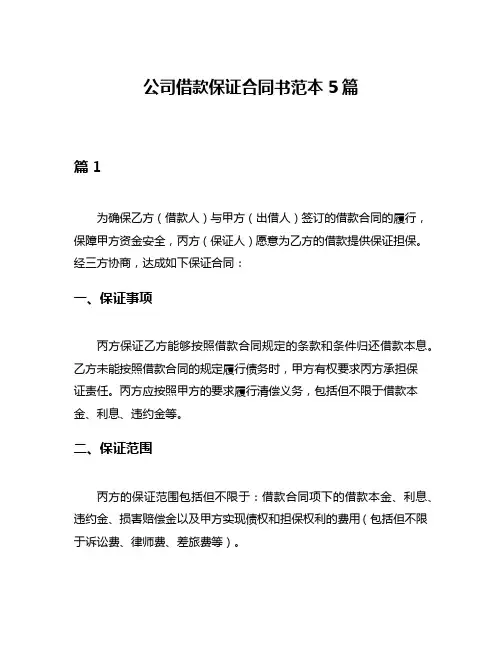 公司借款保证合同书范本 5 篇

篇 1

为确保乙方（借款人）与甲方（出借人）签订的借款合同的履行，保障甲方资金安全，丙方（保证人）愿意为乙方的借款提供保证担保。经三方协商，达成如下保证合同：

一、保证事项

丙方保证乙方能够按照借款合同规定的条款和条件归还借款本息。乙方未能按照借款合同的规定履行债务时，甲方有权要求丙方承担保证责任。丙方应按照甲方的要求履行清偿义务，包括但不限于借款本金、利息、违约金等。

二、保证范围

丙方的保证范围包括但不限于：借款合同项下的借款本金、利息、违约金、损害赔偿金以及甲方实现债权和担保权利的费用（包括但不限于诉讼费、律师费、差旅费等）。